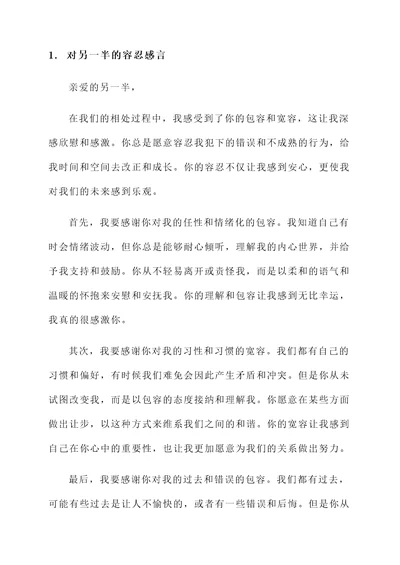 1. 对另一半的容忍感言

亲爱的另一半，

在我们的相处过程中，我感受到了你的包容和宽容，这让我深感欣慰和感激。你总是愿意容忍我犯下的错误和不成熟的行为，给我时间和空间去改正和成长。你的容忍不仅让我感到安心，更使我对我们的未来感到乐观。

首先，我要感谢你对我的任性和情绪化的包容。我知道自己有时会情绪波动，但你总是能够耐心倾听，理解我的内心世界，并给予我支持和鼓励。你从不轻易离开或责怪我，而是以柔和的语气和温暖的怀抱来安慰和安抚我。你的理解和包容让我感到无比幸运，我真的很感激你。

其次，我要感谢你对我的习性和习惯的宽容。我们都有自己的习惯和偏好，有时候我们难免会因此产生矛盾和冲突。但是你从未试图改变我，而是以包容的态度接纳和理解我。你愿意在某些方面做出让步，以这种方式来维系我们之间的和谐。你的宽容让我感到自己在你心中的重要性，也让我更加愿意为我们的关系做出努力。

最后，我要感谢你对我的过去和错误的包容。我们都有过去，可能有些过去是让人不愉快的，或者有一些错误和后悔。但是你从